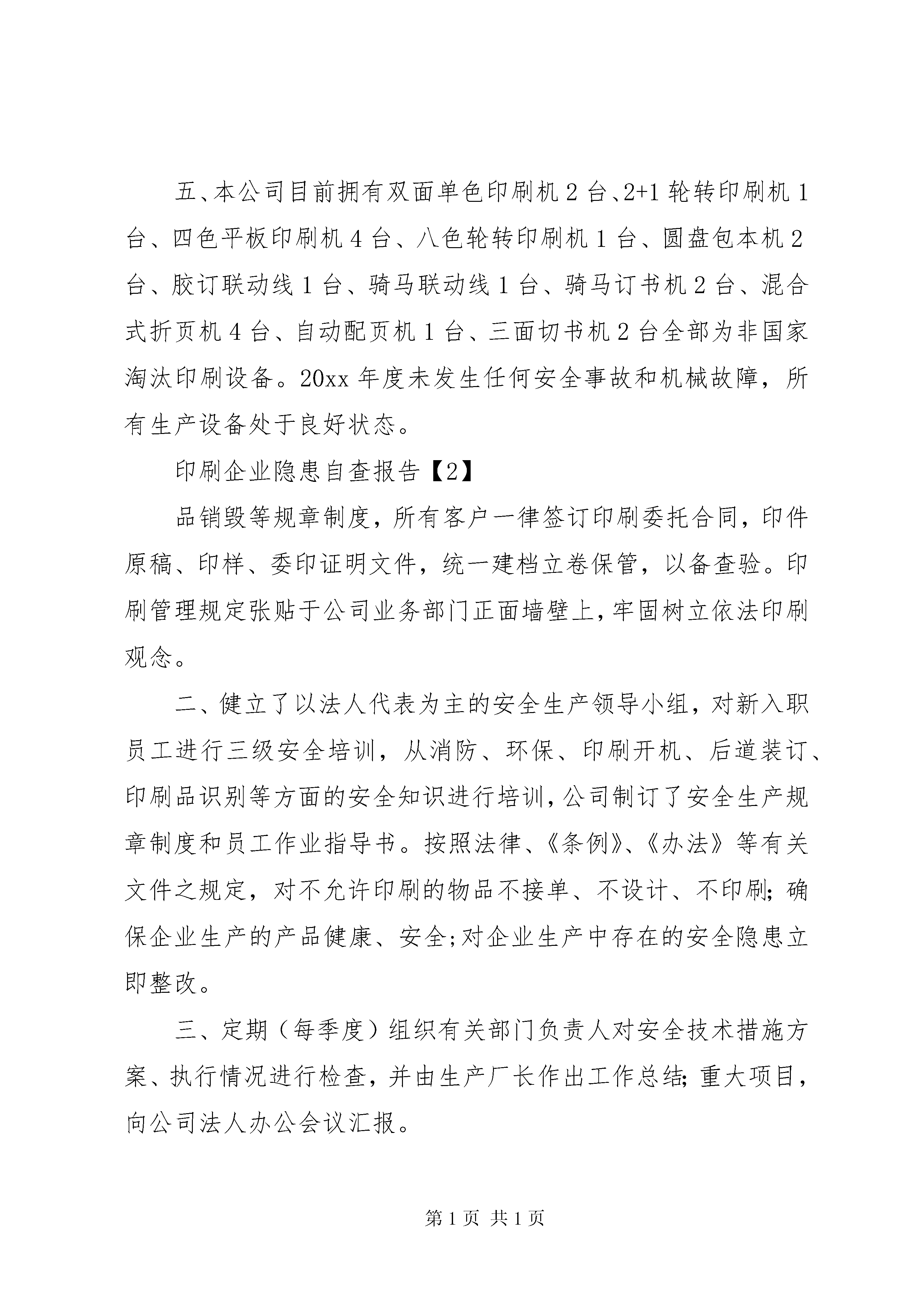 五、本公司目前拥有双面单色印刷机 2 台、2+1 轮转印刷机 1 台、四色平板印刷机 4 台、八色轮转印刷机 1 台、圆盘包本机 2 台、胶订联动线 1 台、骑马联动线 1 台、骑马订书机 2 台、混合式折页机 4 台、自动配页机 1 台、三面切书机 2 台全部为非国家淘汰印刷设备。20xx 年度未发生任何安全事故和机械故障，所有生产设备处于良好状态。

印刷企业隐患自查报告【2】

品销毁等规章制度，所有客户一律签订印刷委托合同，印件原稿、印样、委印证明文件，统一建档立卷保管，以备查验。印刷管理规定张贴于公司业务部门正面墙壁上，牢固树立依法印刷观念。

二、健立了以法人代表为主的安全生产领导小组，对新入职员工进行三级安全培训，从消防、环保、印刷开机、后道装订、印刷品识别等方面的安全知识进行培训，公司制订了安全生产规章制度和员工作业指导书。按照法律、《条例》、《办法》等有关文件之规定，对不允许印刷的物品不接单、不设计、不印刷；确保企业生产的产品健康、安全；对企业生产中存在的安全隐患立即整改。

三、定期（每季度）组织有关部门负责人对安全技术措施方案、执行情况进行检查，并由生产厂长作出工作总结；重大项目，向公司法人办公会议汇报。

第 1 页 共 1 页